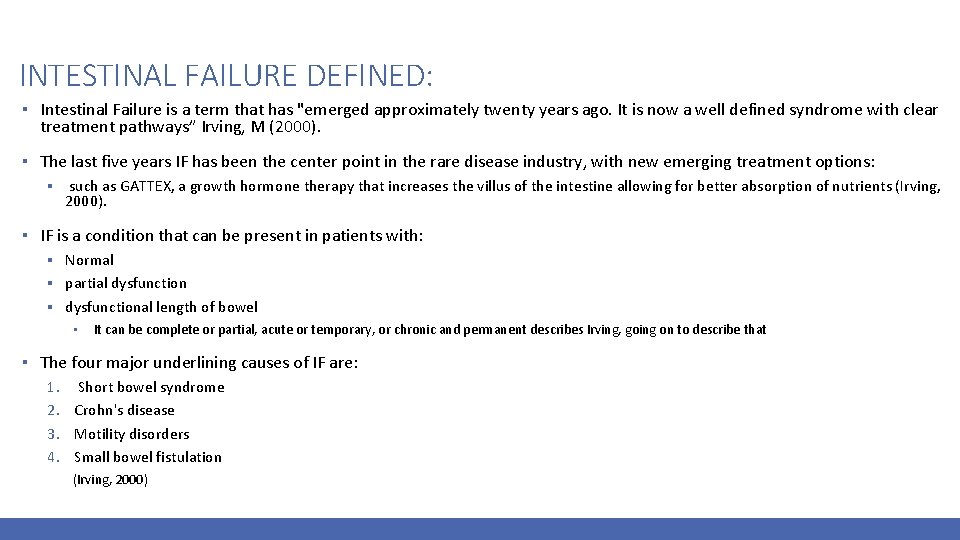 INTESTINAL FAILURE DEFINED:

▪ Intestinal Failure is a term that has "emerged approximately twenty years ago. It is now a well defined syndrome with clear treatment pathways" Irving, M (2000).

▪ The last five years IF has been the center point in the rare disease industry, with new emerging treatment options:

▪ such as GATTEX, a growth hormone therapy that increases the villus of the intestine allowing for better absorption of nutrients (Irving, 2000).

▪ IF is a condition that can be present in patients with:

▪ Normal

▪ partial dysfunction

▪ dysfunctional length of bowel

▪ It can be complete or partial, acute or temporary, or chronic and permanent describes Irving, going on to describe that

▪ The four major underlining causes of IF are:

1. Short bowel syndrome
2. Crohn's disease
3. Motility disorders
4. Small bowel fistulation

(Irving, 2000)